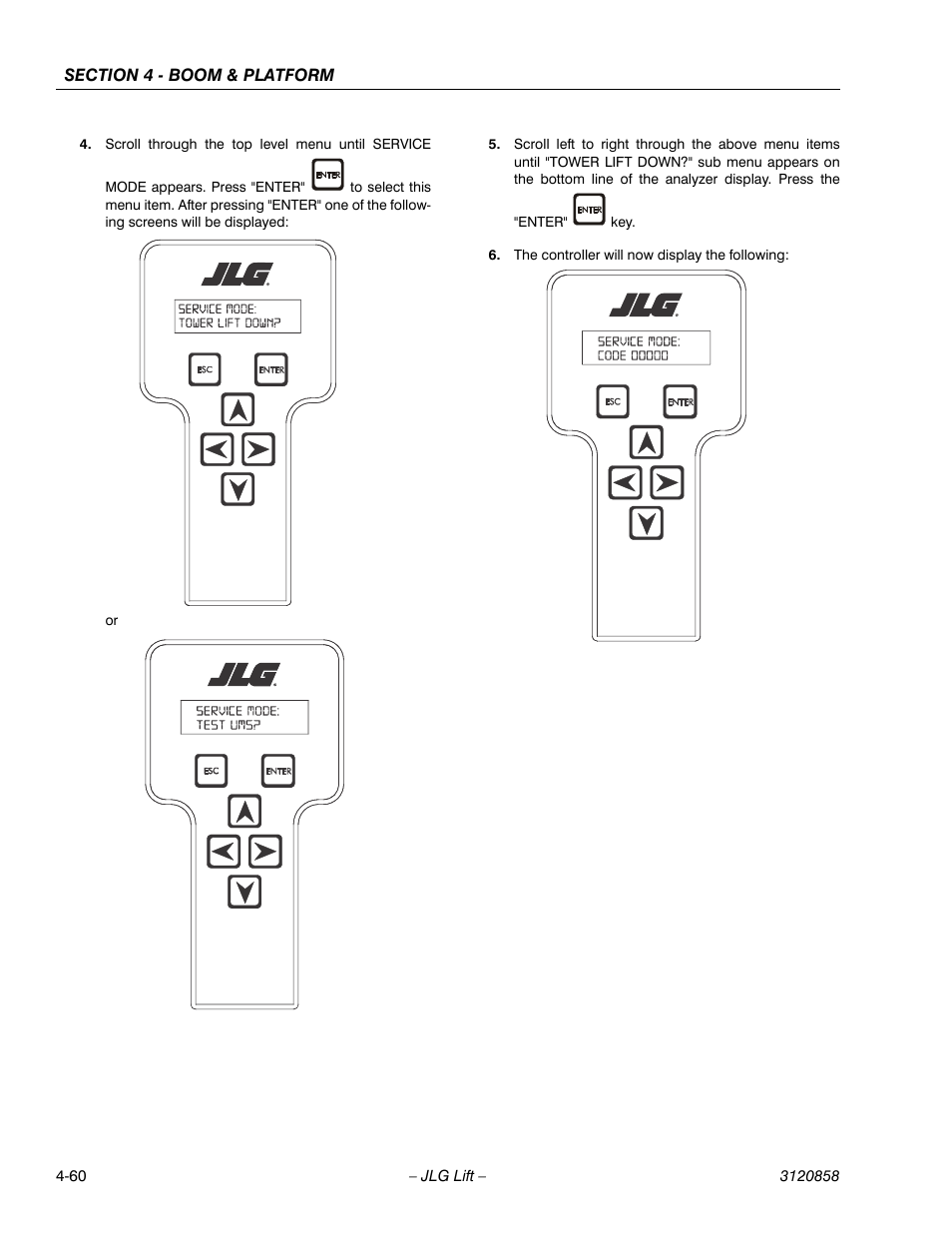 SECTION 4 - BOOM & PLATFORM

4. Scroll through the top level menu until SERVICE MODE appears. Press "ENTER" ENTER to select this menu item. After pressing "ENTER" one of the following screens will be displayed:

JLG

SERVICE MODE:
TOWER LIFT DOWN?

ESC ENTER

or

JLG

SERVICE MODE:
TEST UMS?

ESC ENTER

5. Scroll left to right through the above menu items until "TOWER LIFT DOWN?" sub menu appears on the bottom line of the analyzer display. Press the "ENTER" ENTER key.

6. The controller will now display the following:

JLG

SERVICE MODE:
CODE 00000

ESC ENTER

4-60 – JLG Lift – 3120858